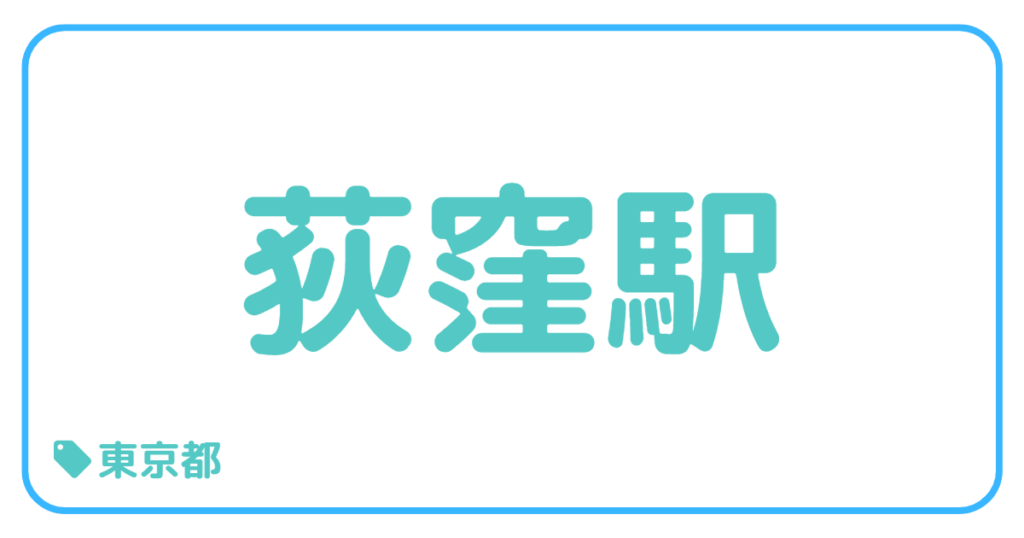 荻窪駅

東京都